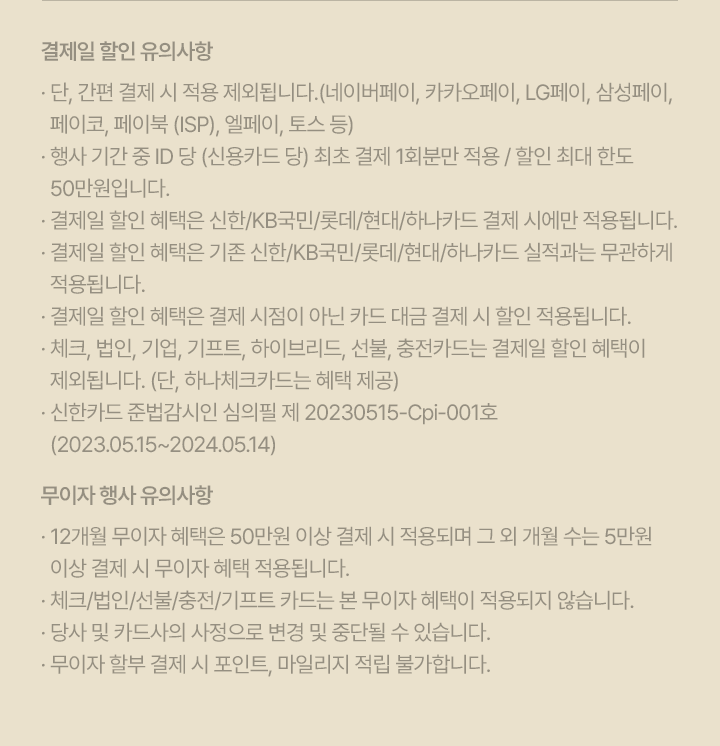 결제일 할인 유의사항

· 단, 간편 결제 시 적용 제외됩니다.(네이버페이, 카카오페이, LG페이, 삼성페이, 페이코, 페이북 (ISP), 엘페이, 토스 등)
· 행사 기간 중 ID 당 (신용카드 당) 최초 결제 1회분만 적용 / 할인 최대 한도 50만원입니다.
· 결제일 할인 혜택은 신한/KB국민/롯데/현대/하나카드 결제 시에만 적용됩니다.
· 결제일 할인 혜택은 기존 신한/KB국민/롯데/현대/하나카드 실적과는 무관하게 적용됩니다.
· 결제일 할인 혜택은 결제 시점이 아닌 카드 대금 결제 시 할인 적용됩니다.
· 체크, 법인, 기업, 기프트, 하이브리드, 선불, 충전카드는 결제일 할인 혜택이 제외됩니다. (단, 하나체크카드는 혜택 제공)
· 신한카드 준법감시인 심의필 제 20230515-Cpi-001호 (2023.05.15~2024.05.14)

무이자 행사 유의사항

· 12개월 무이자 혜택은 50만원 이상 결제 시 적용되며 그 외 개월 수는 5만원 이상 결제 시 무이자 혜택 적용됩니다.
· 체크/법인/선불/충전/기프트 카드는 본 무이자 혜택이 적용되지 않습니다.
· 당사 및 카드사의 사정으로 변경 및 중단될 수 있습니다.
· 무이자 할부 결제 시 포인트, 마일리지 적립 불가합니다.